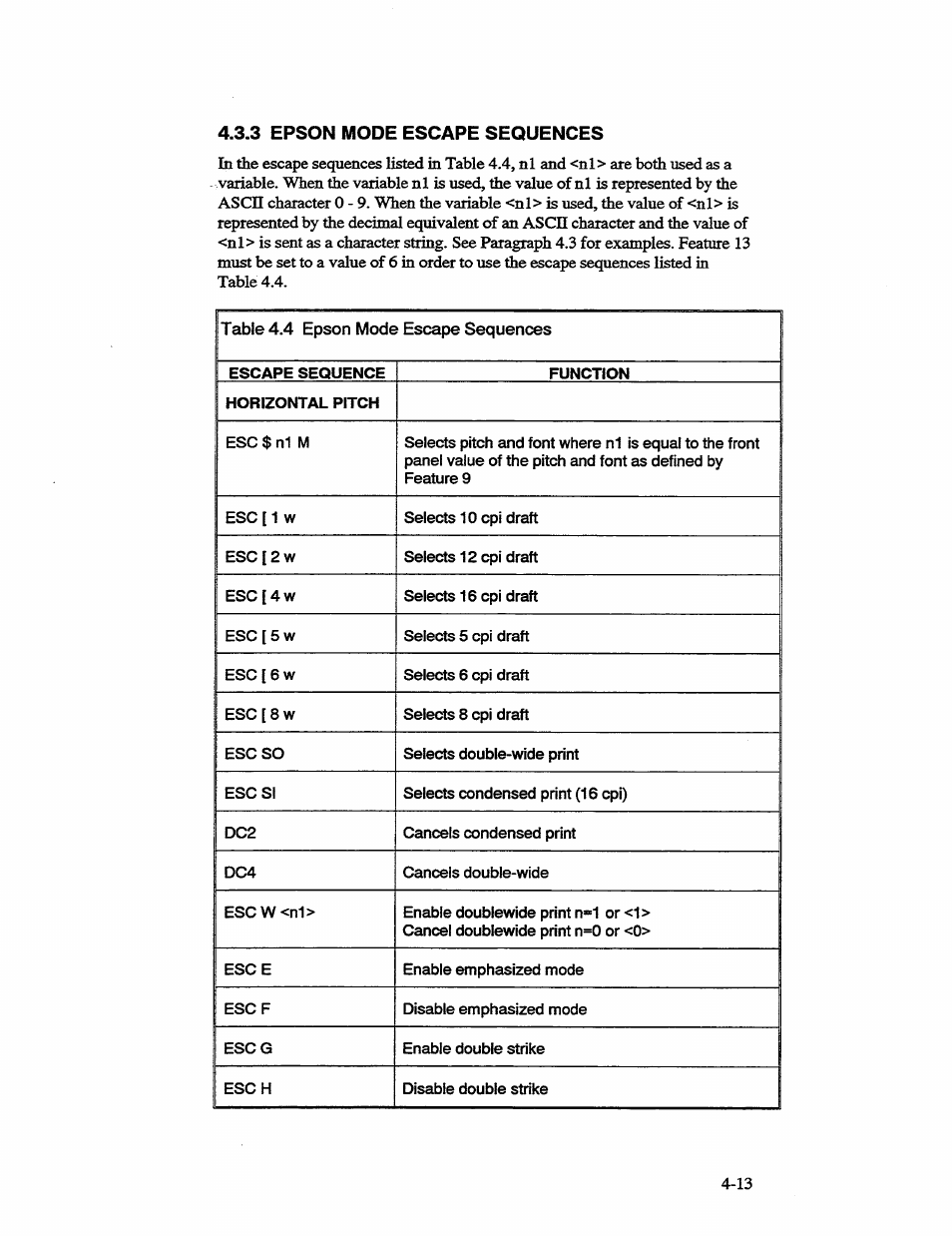 4.3.3 EPSON MODE ESCAPE SEQUENCES

In the escape sequences listed in Table 4.4, n1 and <n1> are both used as a variable. When the variable n1 is used, the value of n1 is represented by the ASCII character 0 - 9. When the variable <n1> is used, the value of <n1> is represented by the decimal equivalent of an ASCII character and the value of <n1> is sent as a character string. See Paragraph 4.3 for examples. Feature 13 must be set to a value of 6 in order to use the escape sequences listed in Table 4.4.

Table 4.4 Epson Mode Escape Sequences

| ESCAPE SEQUENCE | FUNCTION |
|---|---|
| HORIZONTAL PITCH | |
| ESC $ n1 M | Selects pitch and font where n1 is equal to the front panel value of the pitch and font as defined by Feature 9 |
| ESC [ 1 w | Selects 10 cpi draft |
| ESC [ 2 w | Selects 12 cpi draft |
| ESC [ 4 w | Selects 16 cpi draft |
| ESC [ 5 w | Selects 5 cpi draft |
| ESC [ 6 w | Selects 6 cpi draft |
| ESC [ 8 w | Selects 8 cpi draft |
| ESC SO | Selects double-wide print |
| ESC SI | Selects condensed print (16 cpi) |
| DC2 | Cancels condensed print |
| DC4 | Cancels double-wide |
| ESC W <n1> | Enable doublewide print n=1 or <1> Cancel doublewide print n=0 or <0> |
| ESC E | Enable emphasized mode |
| ESC F | Disable emphasized mode |
| ESC G | Enable double strike |
| ESC H | Disable double strike |

4-13